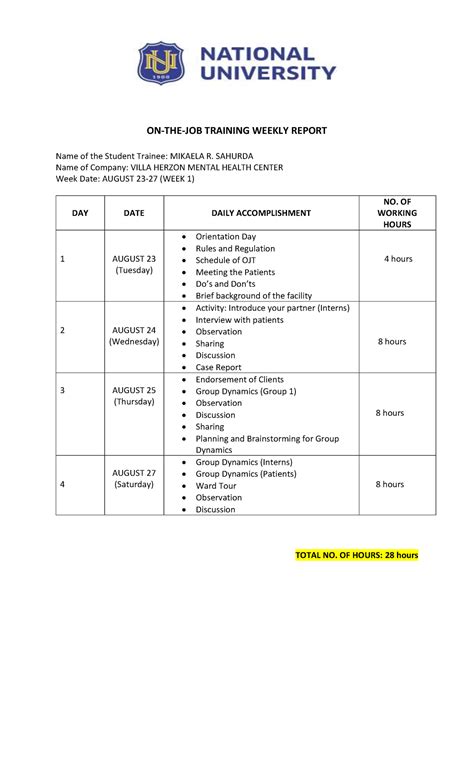 NU 1900

NATIONAL UNIVERSITY

ON-THE-JOB TRAINING WEEKLY REPORT

Name of the Student Trainee: MIKAELA R. SAHURDA
Name of Company: VILLA HERZON MENTAL HEALTH CENTER
Week Date: AUGUST 23-27 (WEEK 1)

| DAY | DATE | DAILY ACCOMPLISHMENT | NO. OF WORKING HOURS |
|---|---|---|---|
| 1 | AUGUST 23 (Tuesday) | • Orientation Day • Rules and Regulation • Schedule of OJT • Meeting the Patients • Do's and Don'ts • Brief background of the facility | 4 hours |
| 2 | AUGUST 24 (Wednesday) | • Activity: Introduce your partner (Interns) • Interview with patients • Observation • Sharing • Discussion • Case Report | 8 hours |
| 3 | AUGUST 25 (Thursday) | • Endorsement of Clients • Group Dynamics (Group 1) • Observation • Discussion • Sharing • Planning and Brainstorming for Group Dynamics | 8 hours |
| 4 | AUGUST 27 (Saturday) | • Group Dynamics (Interns) • Group Dynamics (Patients) • Ward Tour • Observation • Discussion | 8 hours |

TOTAL NO. OF HOURS: 28 hours